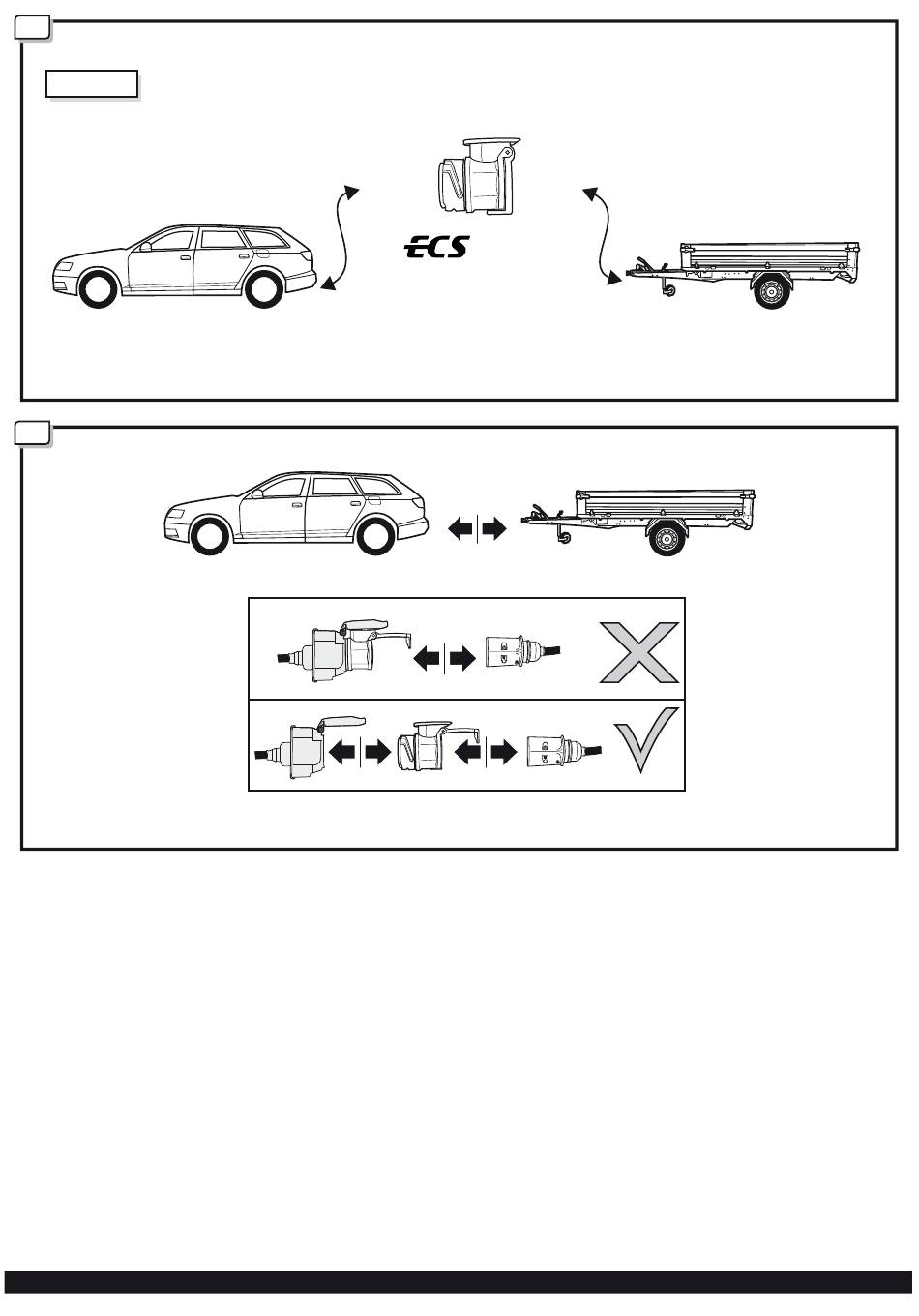 ECS